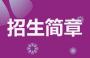 招生简章